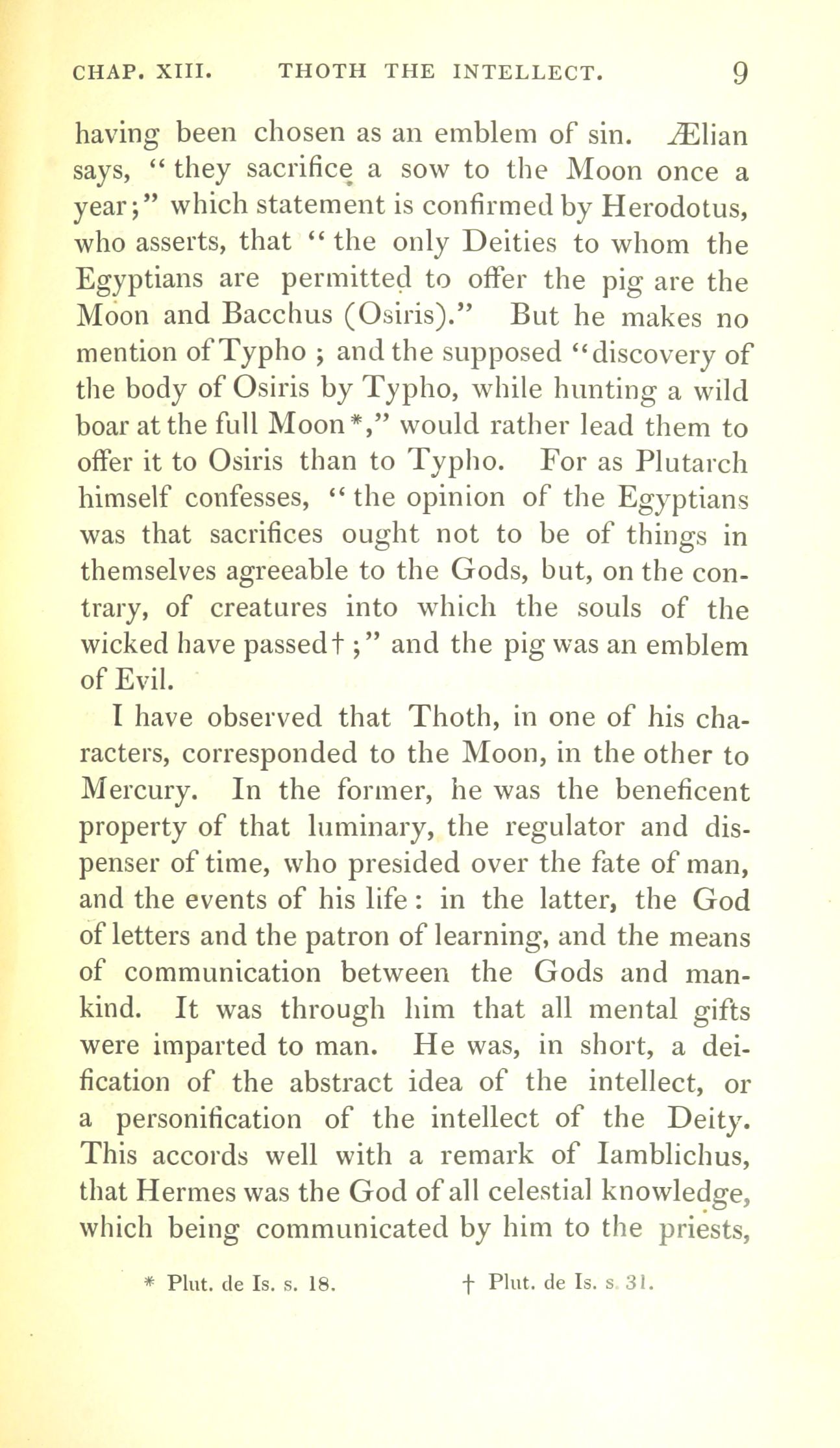 CHAP. XIII. THOTH THE INTELLECT. 9

having been chosen as an emblem of sin. Ælian says, "they sacrifice a sow to the Moon once a year;" which statement is confirmed by Herodotus, who asserts, that "the only Deities to whom the Egyptians are permitted to offer the pig are the Moon and Bacchus (Osiris)." But he makes no mention of Typho; and the supposed "discovery of the body of Osiris by Typho, while hunting a wild boar at the full Moon*," would rather lead them to offer it to Osiris than to Typho. For as Plutarch himself confesses, "the opinion of the Egyptians was that sacrifices ought not to be of things in themselves agreeable to the Gods, but, on the contrary, of creatures into which the souls of the wicked have passed†;" and the pig was an emblem of Evil.

I have observed that Thoth, in one of his characters, corresponded to the Moon, in the other to Mercury. In the former, he was the beneficent property of that luminary, the regulator and dispenser of time, who presided over the fate of man, and the events of his life: in the latter, the God of letters and the patron of learning, and the means of communication between the Gods and mankind. It was through him that all mental gifts were imparted to man. He was, in short, a deification of the abstract idea of the intellect, or a personification of the intellect of the Deity. This accords well with a remark of Iamblichus, that Hermes was the God of all celestial knowledge, which being communicated by him to the priests,

* Plut. de Is. s. 18. † Plut. de Is. s. 31.